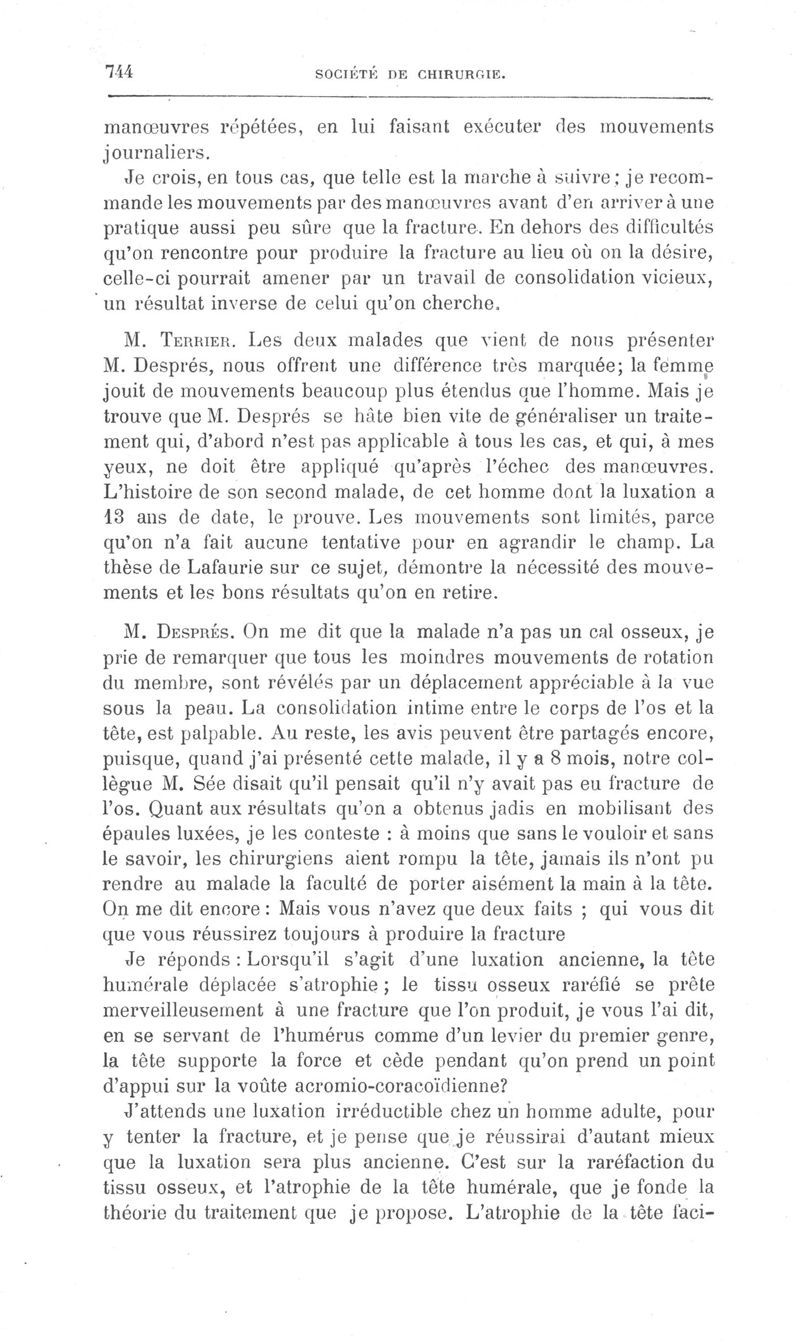 744 SOCIÉTÉ DE CHIRURGIE.

manœuvres répétées, en lui faisant exécuter des mouvements journaliers.

Je crois, en tous cas, que telle est la marche à suivre; je recommande les mouvements par des manœuvres avant d'en arriver à une pratique aussi peu sûre que la fracture. En dehors des difficultés qu'on rencontre pour produire la fracture au lieu où on la désire, celle-ci pourrait amener par un travail de consolidation vicieux, un résultat inverse de celui qu'on cherche.

M. Terrier. Les deux malades que vient de nous présenter M. Després, nous offrent une différence très marquée; la femme jouit de mouvements beaucoup plus étendus que l'homme. Mais je trouve que M. Després se hâte bien vite de généraliser un traitement qui, d'abord n'est pas applicable à tous les cas, et qui, à mes yeux, ne doit être appliqué qu'après l'échec des manœuvres. L'histoire de son second malade, de cet homme dont la luxation a 13 ans de date, le prouve. Les mouvements sont limités, parce qu'on n'a fait aucune tentative pour en agrandir le champ. La thèse de Lafaurie sur ce sujet, démontre la nécessité des mouvements et les bons résultats qu'on en retire.

M. Després. On me dit que la malade n'a pas un cal osseux, je prie de remarquer que tous les moindres mouvements de rotation du membre, sont révélés par un déplacement appréciable à la vue sous la peau. La consolidation intime entre le corps de l'os et la tête, est palpable. Au reste, les avis peuvent être partagés encore, puisque, quand j'ai présenté cette malade, il y a 8 mois, notre collègue M. Sée disait qu'il pensait qu'il n'y avait pas eu fracture de l'os. Quant aux résultats qu'on a obtenus jadis en mobilisant des épaules luxées, je les conteste : à moins que sans le vouloir et sans le savoir, les chirurgiens aient rompu la tête, jamais ils n'ont pu rendre au malade la faculté de porter aisément la main à la tête. On me dit encore : Mais vous n'avez que deux faits ; qui vous dit que vous réussirez toujours à produire la fracture

Je réponds : Lorsqu'il s'agit d'une luxation ancienne, la tête humérale déplacée s'atrophie ; le tissu osseux raréfié se prête merveilleusement à une fracture que l'on produit, je vous l'ai dit, en se servant de l'humérus comme d'un levier du premier genre, la tête supporte la force et cède pendant qu'on prend un point d'appui sur la voûte acromio-coracoïdienne?

J'attends une luxation irréductible chez un homme adulte, pour y tenter la fracture, et je pense que je réussirai d'autant mieux que la luxation sera plus ancienne. C'est sur la raréfaction du tissu osseux, et l'atrophie de la tête humérale, que je fonde la théorie du traitement que je propose. L'atrophie de la tête faci-